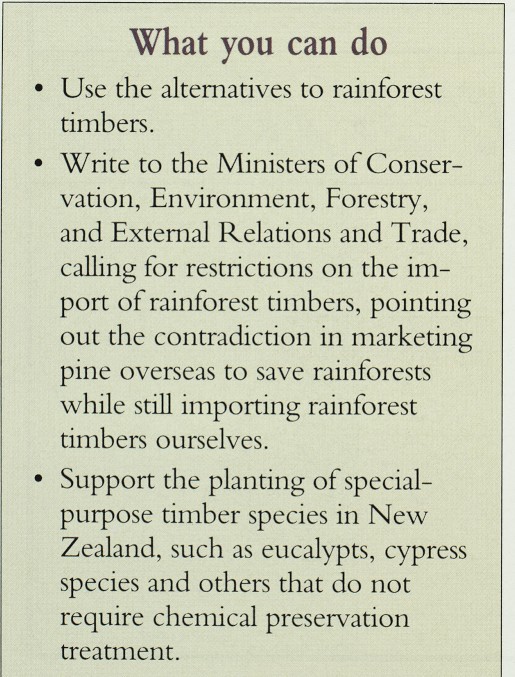 What you can do

• Use the alternatives to rainforest timbers.

• Write to the Ministers of Conservation, Environment, Forestry, and External Relations and Trade, calling for restrictions on the import of rainforest timbers, pointing out the contradiction in marketing pine overseas to save rainforests while still importing rainforest timbers ourselves.

• Support the planting of special-purpose timber species in New Zealand, such as eucalypts, cypress species and others that do not require chemical preservation treatment.